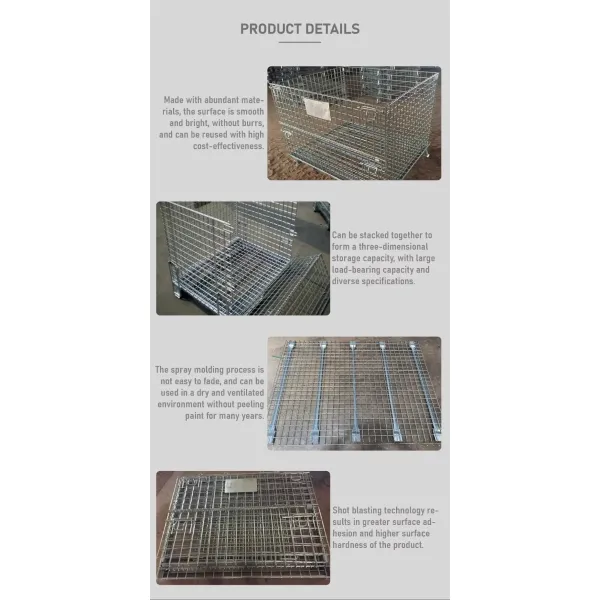 PRODUCT DETAILS

Made with abundant materials, the surface is smooth and bright, without burrs, and can be reused with high cost-effectiveness.

Can be stacked together to form a three-dimensional storage capacity, with large load-bearing capacity and diverse specifications.

The spray molding process is not easy to fade, and can be used in a dry and ventilated environment without peeling paint for many years.

Shot blasting technology results in greater surface adhesion and higher surface hardness of the product.